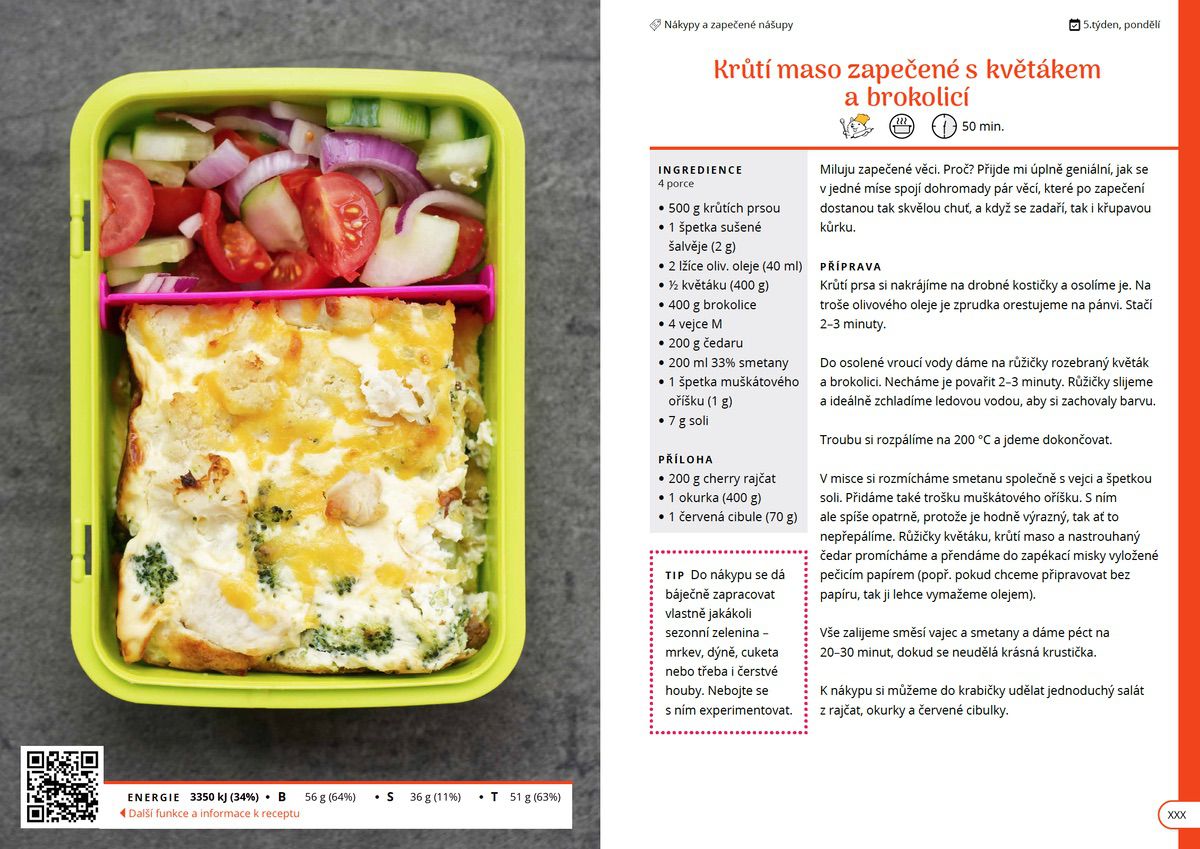 Nákypy a zapečené nášupy

5.týden, pondělí

Krůtí maso zapečené s květákem a brokolicí

50 min.

INGREDIENCE
4 porce

• 500 g krůtích prsou
• 1 špetka sušené šalvěje (2 g)
• 2 lžíce oliv. oleje (40 ml)
• ½ květáku (400 g)
• 400 g brokolice
• 4 vejce M
• 200 g čedaru
• 200 ml 33% smetany
• 1 špetka muškátového oříšku (1 g)
• 7 g soli

PŘÍLOHA
• 200 g cherry rajčat
• 1 okurka (400 g)
• 1 červená cibule (70 g)

TIP Do nákypu se dá báječně zapracovat vlastně jakákoli sezonní zelenina – mrkev, dýně, cuketa nebo třeba i čerstvé houby. Nebojte se s ním experimentovat.

Miluju zapečené věci. Proč? Přijde mi úplně geniální, jak se v jedné míse spojí dohromady pár věcí, které po zapečení dostanou tak skvělou chuť, a když se zadaří, tak i křupavou kůrku.

PŘÍPRAVA
Krůtí prsa si nakrájíme na drobné kostičky a osolíme je. Na troše olivového oleje je zprudka orestujeme na pánvi. Stačí 2–3 minuty.

Do osolené vroucí vody dáme na růžičky rozebraný květák a brokolici. Necháme je povařit 2–3 minuty. Růžičky slijeme a ideálně zchladíme ledovou vodou, aby si zachovaly barvu.

Troubu si rozpálíme na 200 °C a jdeme dokončovat.

V misce si rozmícháme smetanu společně s vejci a špetkou soli. Přidáme také trošku muškátového oříšku. S ním ale spíše opatrně, protože je hodně výrazný, tak ať to nepřepálíme. Růžičky květáku, krůtí maso a nastrouhaný čedar promícháme a přendáme do zapékací misky vyložené pečicím papírem (popř. pokud chceme připravovat bez papíru, tak ji lehce vymažeme olejem).

Vše zalijeme směsí vajec a smetany a dáme péct na 20–30 minut, dokud se neudělá krásná krustička.

K nákypu si můžeme do krabičky udělat jednoduchý salát z rajčat, okurky a červené cibulky.

ENERGIE 3350 kJ (34%) • B 56 g (64%) • S 36 g (11%) • T 51 g (63%)
Další funkce a informace k receptu

XXX